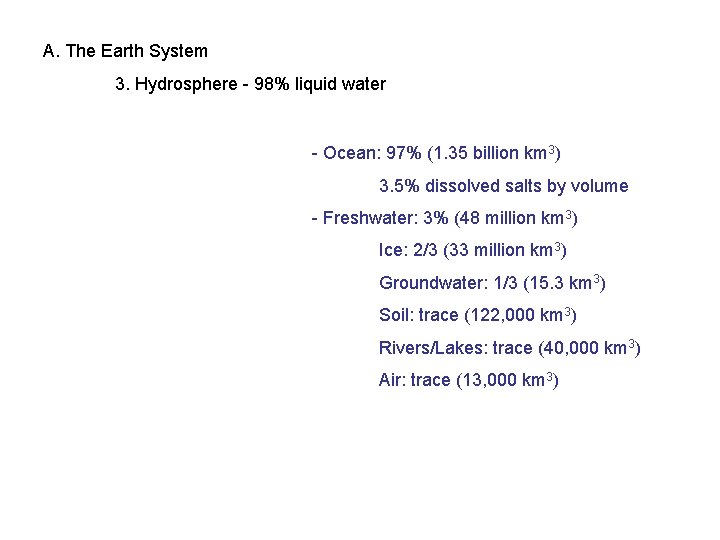 A. The Earth System

3. Hydrosphere - 98% liquid water

- Ocean: 97% (1.35 billion km$^3$)

3.5% dissolved salts by volume

- Freshwater: 3% (48 million km$^3$)

Ice: 2/3 (33 million km$^3$)

Groundwater: 1/3 (15.3 km$^3$)

Soil: trace (122,000 km$^3$)

Rivers/Lakes: trace (40,000 km$^3$)

Air: trace (13,000 km$^3$)